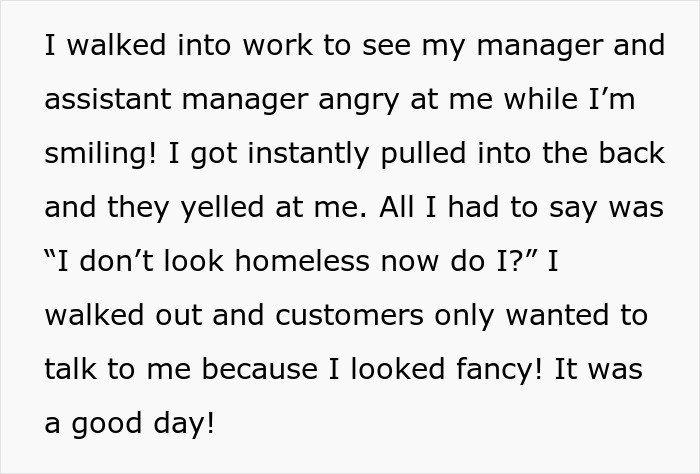 I walked into work to see my manager and assistant manager angry at me while I'm smiling! I got instantly pulled into the back and they yelled at me. All I had to say was "I don't look homeless now do I?" I walked out and customers only wanted to talk to me because I looked fancy! It was a good day!